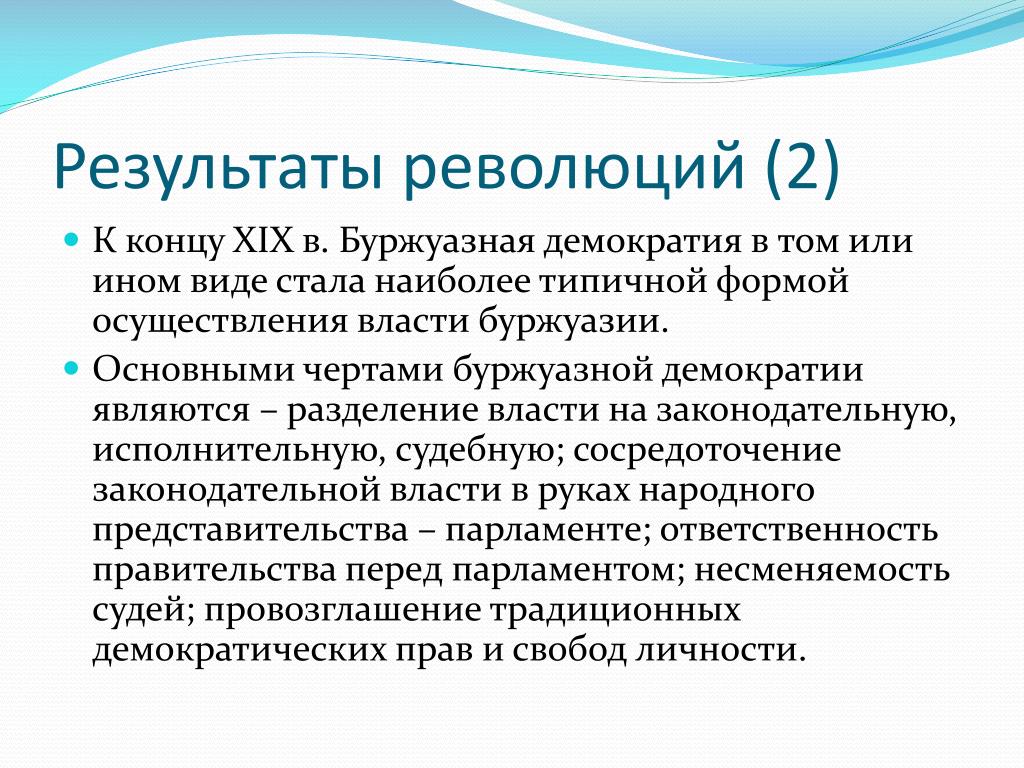 Результаты революций (2)

К концу XIX в. Буржуазная демократия в том или ином виде стала наиболее типичной формой осуществления власти буржуазии.

Основными чертами буржуазной демократии являются – разделение власти на законодательную, исполнительную, судебную; сосредоточение законодательной власти в руках народного представительства – парламенте; ответственность правительства перед парламентом; несменяемость судей; провозглашение традиционных демократических прав и свобод личности.